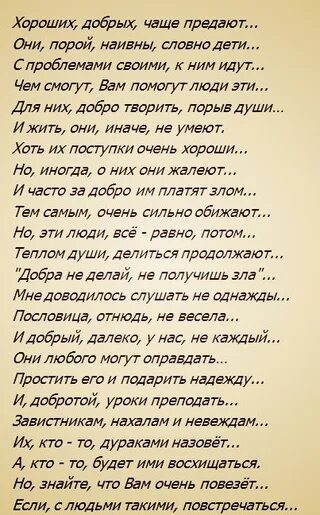 Хороших, добрых, чаще предают...
Они, порой, наивны, словно дети...
С проблемами своими, к ним идут...
Чем смогут, Вам помогут люди эти...
Для них, добро творить, порыв души...
И жить, они, иначе, не умеют.
Хоть их поступки очень хороши...
Но, иногда, о них они жалеют...
И часто за добро им платят злом...
Тем самым, очень сильно обижают...
Но, эти люди, всё - равно, потом...
Теплом души, делиться продолжают...
"Добра не делай, не получишь зла"...
Мне доводилось слушать не однажды...
Пословица, отнюдь, не весела...
И добрый, далеко, у нас, не каждый...
Они любого могут оправдать...
Простить его и подарить надежду...
И, добротой, уроки преподать...
Завистникам, нахалам и невеждам...
Их, кто - то, дураками назовёт...
А, кто - то, будет ими восхищаться.
Но, знайте, что Вам очень повезёт...
Если, с людьми такими, повстречаться...